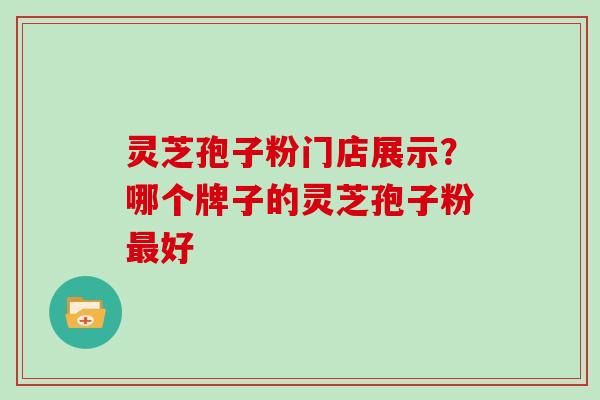 灵芝孢子粉门店展示?哪个牌子的灵芝孢子粉最好